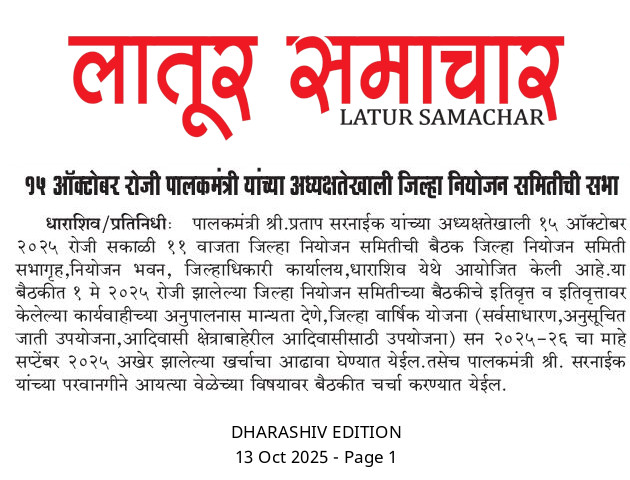 लातूर समाचार
LATUR SAMACHAR

१५ ऑक्टोबर रोजी पालकमंत्री यांच्या अध्यक्षतेखाली जिल्हा नियोजन समितीची सभा

धाराशिव/प्रतिनिधीः पालकमंत्री श्री.प्रताप सरनाईक यांच्या अध्यक्षतेखाली १५ ऑक्टोबर २०२५ रोजी सकाळी ११ वाजता जिल्हा नियोजन समितीची बैठक जिल्हा नियोजन समिती सभागृह,नियोजन भवन, जिल्हाधिकारी कार्यालय,धाराशिव येथे आयोजित केली आहे.या बैठकीत १ मे २०२५ रोजी झालेल्या जिल्हा नियोजन समितीच्या बैठकीचे इतिवृत्त व इतिवृत्तावर केलेल्या कार्यवाहीच्या अनुपालनास मान्यता देणे,जिल्हा वार्षिक योजना (सर्वसाधारण,अनुसूचित जाती उपयोजना,आदिवासी क्षेत्राबाहेरील आदिवासीसाठी उपयोजना) सन २०२५-२६ चा माहे सप्टेंबर २०२५ अखेर झालेल्या खर्चाचा आढावा घेण्यात येईल.तसेच पालकमंत्री श्री. सरनाईक यांच्या परवानगीने आयत्या वेळेच्या विषयावर बैठकीत चर्चा करण्यात येईल.

DHARASHIV EDITION
13 Oct 2025 - Page 1